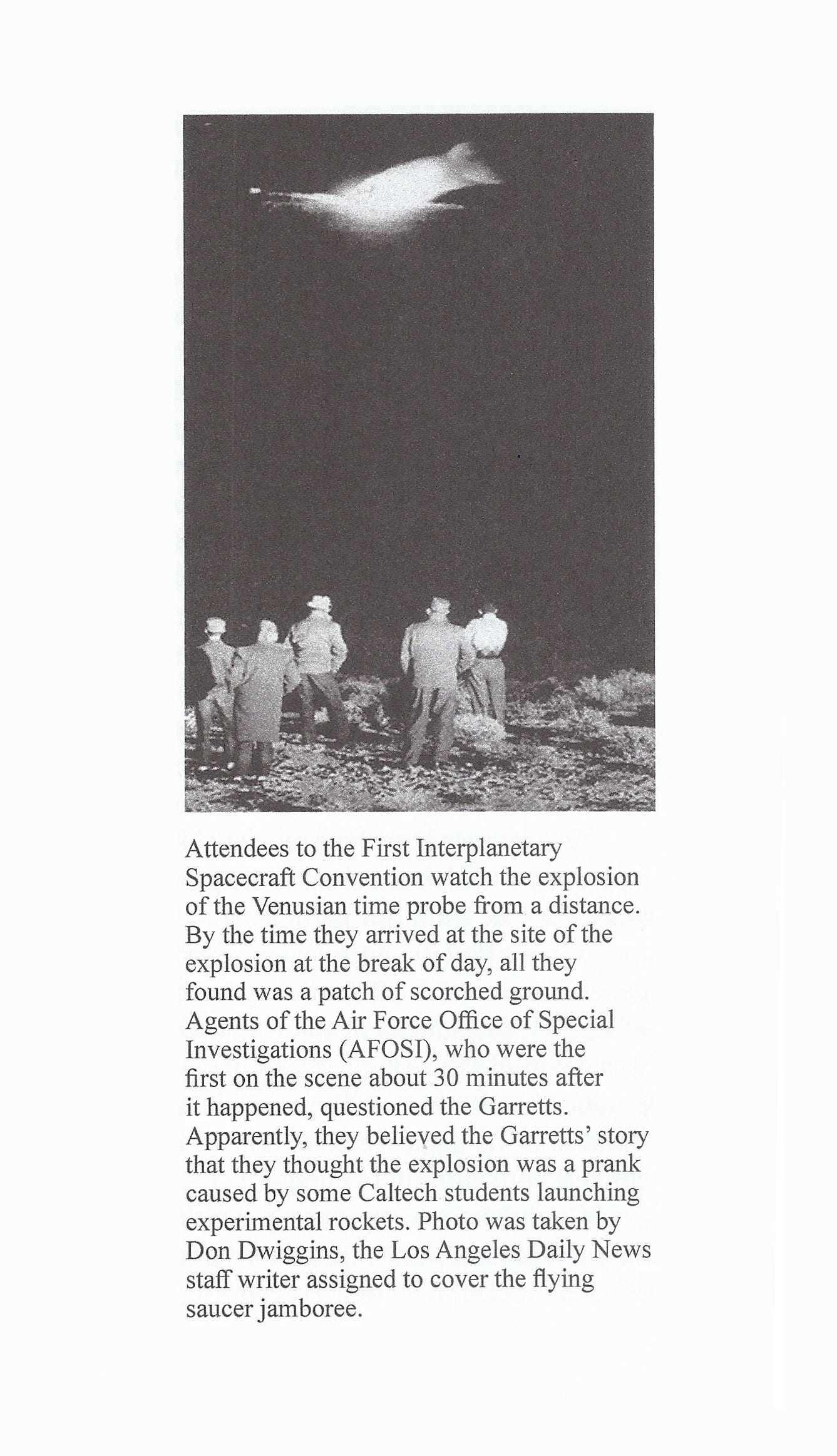 Attendees to the First Interplanetary Spacecraft Convention watch the explosion of the Venusian time probe from a distance. By the time they arrived at the site of the explosion at the break of day, all they found was a patch of scorched ground. Agents of the Air Force Office of Special Investigations (AFOSI), who were the first on the scene about 30 minutes after it happened, questioned the Garretts. Apparently, they believed the Garretts' story that they thought the explosion was a prank caused by some Caltech students launching experimental rockets. Photo was taken by Don Dwiggins, the Los Angeles Daily News staff writer assigned to cover the flying saucer jamboree.